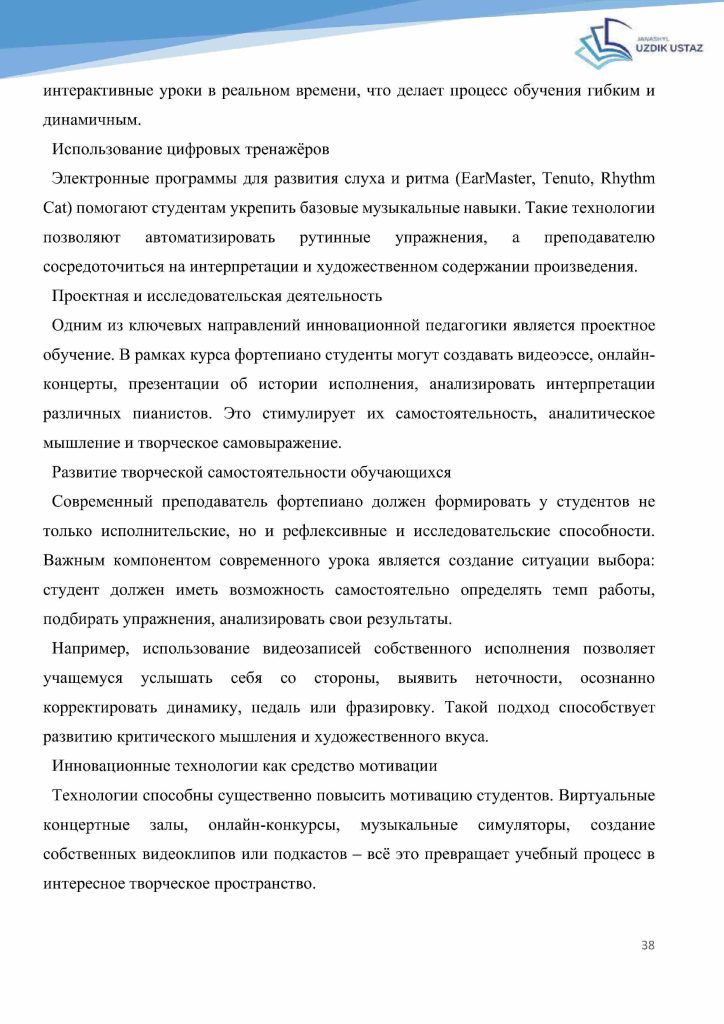 JANASHYL UZDIK USTAZ

интерактивные уроки в реальном времени, что делает процесс обучения гибким и динамичным.

Использование цифровых тренажёров

Электронные программы для развития слуха и ритма (EarMaster, Tenuto, Rhythm Cat) помогают студентам укрепить базовые музыкальные навыки. Такие технологии позволяют автоматизировать рутинные упражнения, а преподавателю сосредоточиться на интерпретации и художественном содержании произведения.

Проектная и исследовательская деятельность

Одним из ключевых направлений инновационной педагогики является проектное обучение. В рамках курса фортепиано студенты могут создавать видеоэссе, онлайн-концерты, презентации об истории исполнения, анализировать интерпретации различных пианистов. Это стимулирует их самостоятельность, аналитическое мышление и творческое самовыражение.

Развитие творческой самостоятельности обучающихся

Современный преподаватель фортепиано должен формировать у студентов не только исполнительские, но и рефлексивные и исследовательские способности. Важным компонентом современного урока является создание ситуации выбора: студент должен иметь возможность самостоятельно определять темп работы, подбирать упражнения, анализировать свои результаты.

Например, использование видеозаписей собственного исполнения позволяет учащемуся услышать себя со стороны, выявить неточности, осознанно корректировать динамику, педаль или фразировку. Такой подход способствует развитию критического мышления и художественного вкуса.

Инновационные технологии как средство мотивации

Технологии способны существенно повысить мотивацию студентов. Виртуальные концертные залы, онлайн-конкурсы, музыкальные симуляторы, создание собственных видеоклипов или подкастов – всё это превращает учебный процесс в интересное творческое пространство.

38